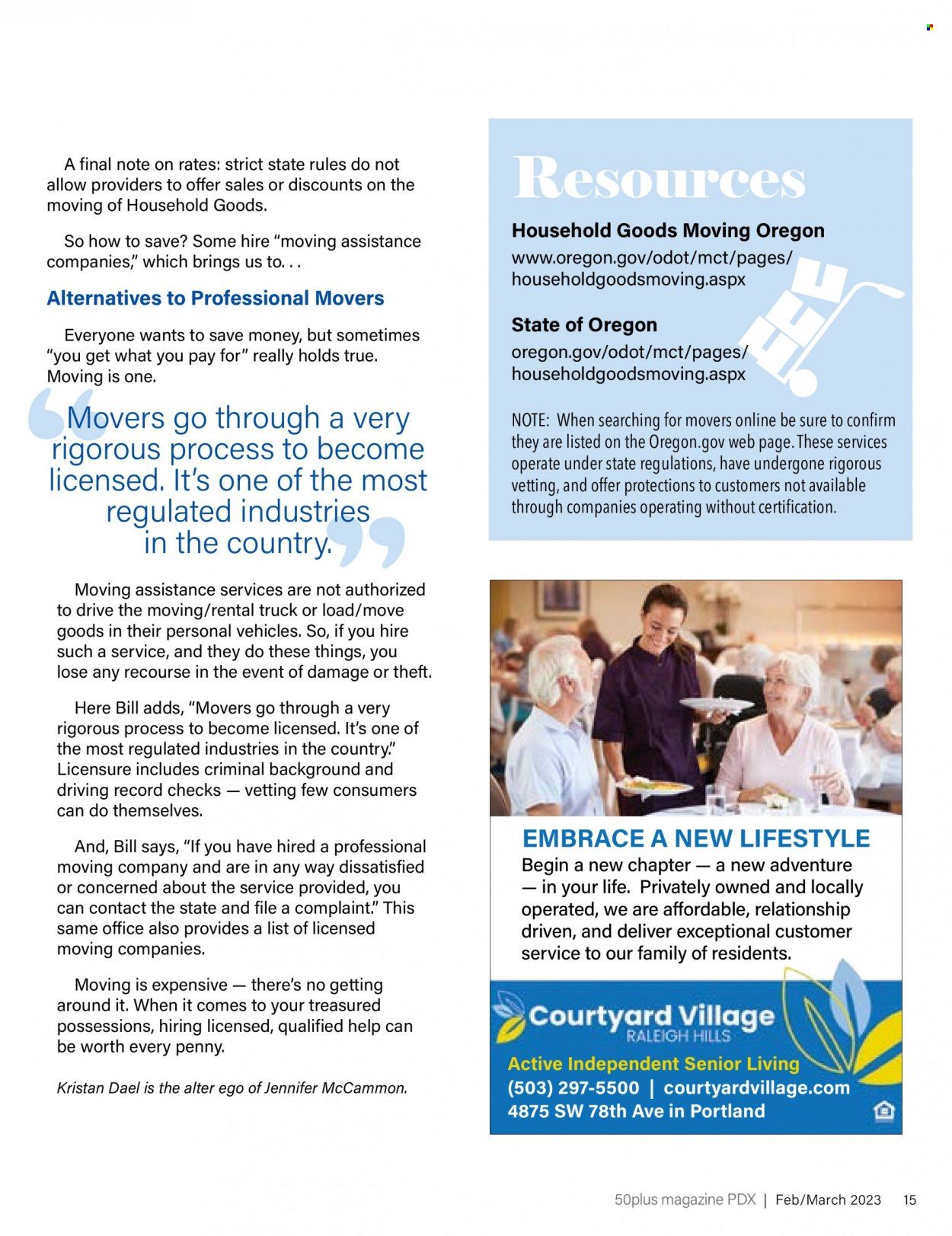 A final note on rates: strict state rules do not allow providers to offer sales or discounts on the moving of Household Goods.

So how to save? Some hire "moving assistance companies," which brings us to. . .

Alternatives to Professional Movers

Everyone wants to save money, but sometimes "you get what you pay for" really holds true. Moving is one.

Movers go through a very rigorous process to become licensed. It's one of the most regulated industries in the country.

Moving assistance services are not authorized to drive the moving/rental truck or load/move goods in their personal vehicles. So, if you hire such a service, and they do these things, you lose any recourse in the event of damage or theft.

Here Bill adds, "Movers go through a very rigorous process to become licensed. It's one of the most regulated industries in the country." Licensure includes criminal background and driving record checks — vetting few consumers can do themselves.

And, Bill says, "If you have hired a professional moving company and are in any way dissatisfied or concerned about the service provided, you can contact the state and file a complaint." This same office also provides a list of licensed moving companies.

Moving is expensive — there's no getting around it. When it comes to your treasured possessions, hiring licensed, qualified help can be worth every penny.

Kristan Dael is the alter ego of Jennifer McCammon.

Resources

Household Goods Moving Oregon
www.oregon.gov/odot/mct/pages/householdgoodsmoving.aspx

State of Oregon
oregon.gov/odot/mct/pages/householdgoodsmoving.aspx

NOTE: When searching for movers online be sure to confirm they are listed on the Oregon.gov web page. These services operate under state regulations, have undergone rigorous vetting, and offer protections to customers not available through companies operating without certification.

EMBRACE A NEW LIFESTYLE
Begin a new chapter — a new adventure — in your life. Privately owned and locally operated, we are affordable, relationship driven, and deliver exceptional customer service to our family of residents.

Courtyard Village
RALEIGH HILLS
Active Independent Senior Living
(503) 297-5500 | courtyardvillage.com
4875 SW 78th Ave in Portland

50plus magazine PDX | Feb/March 2023 15